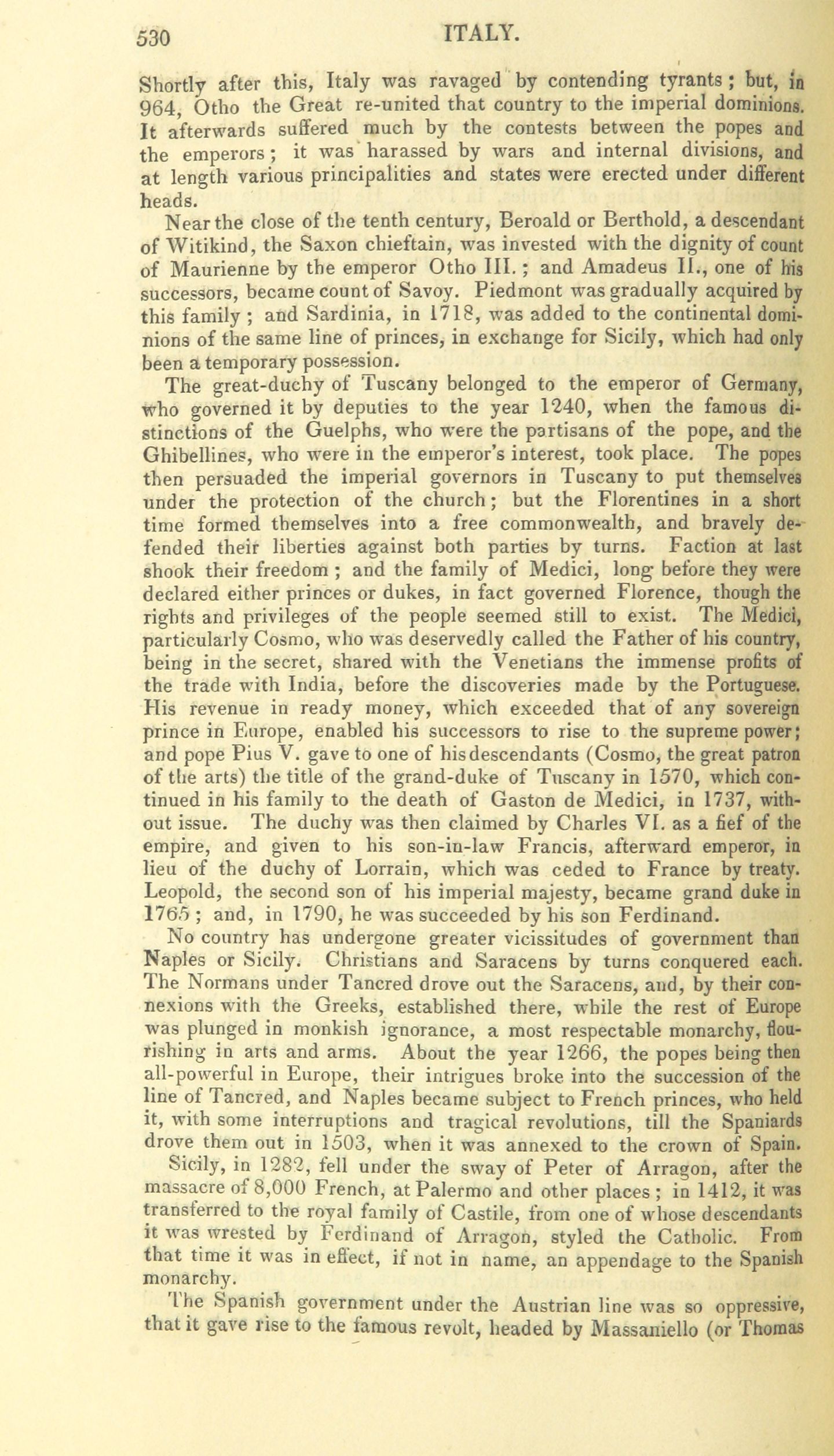 530 ITALY.

Shortly after this, Italy was ravaged by contending tyrants; but, in 964, Otho the Great re-united that country to the imperial dominions. It afterwards suffered much by the contests between the popes and the emperors; it was harassed by wars and internal divisions, and at length various principalities and states were erected under different heads.

Near the close of the tenth century, Beroald or Berthold, a descendant of Witikind, the Saxon chieftain, was invested with the dignity of count of Maurienne by the emperor Otho III.; and Amadeus II., one of his successors, became count of Savoy. Piedmont was gradually acquired by this family; and Sardinia, in 1718, was added to the continental dominions of the same line of princes, in exchange for Sicily, which had only been a temporary possession.

The great-duchy of Tuscany belonged to the emperor of Germany, who governed it by deputies to the year 1240, when the famous distinctions of the Guelphs, who were the partisans of the pope, and the Ghibellines, who were in the emperor's interest, took place. The popes then persuaded the imperial governors in Tuscany to put themselves under the protection of the church; but the Florentines in a short time formed themselves into a free commonwealth, and bravely defended their liberties against both parties by turns. Faction at last shook their freedom; and the family of Medici, long before they were declared either princes or dukes, in fact governed Florence, though the rights and privileges of the people seemed still to exist. The Medici, particularly Cosmo, who was deservedly called the Father of his country, being in the secret, shared with the Venetians the immense profits of the trade with India, before the discoveries made by the Portuguese. His revenue in ready money, which exceeded that of any sovereign prince in Europe, enabled his successors to rise to the supreme power; and pope Pius V. gave to one of his descendants (Cosmo, the great patron of the arts) the title of the grand-duke of Tuscany in 1570, which continued in his family to the death of Gaston de Medici, in 1737, without issue. The duchy was then claimed by Charles VI. as a fief of the empire, and given to his son-in-law Francis, afterward emperor, in lieu of the duchy of Lorrain, which was ceded to France by treaty. Leopold, the second son of his imperial majesty, became grand duke in 1765; and, in 1790, he was succeeded by his son Ferdinand.

No country has undergone greater vicissitudes of government than Naples or Sicily. Christians and Saracens by turns conquered each. The Normans under Tancred drove out the Saracens, and, by their connexions with the Greeks, established there, while the rest of Europe was plunged in monkish ignorance, a most respectable monarchy, flourishing in arts and arms. About the year 1266, the popes being then all-powerful in Europe, their intrigues broke into the succession of the line of Tancred, and Naples became subject to French princes, who held it, with some interruptions and tragical revolutions, till the Spaniards drove them out in 1503, when it was annexed to the crown of Spain.

Sicily, in 1282, fell under the sway of Peter of Arragon, after the massacre of 8,000 French, at Palermo and other places; in 1412, it was transferred to the royal family of Castile, from one of whose descendants it was wrested by Ferdinand of Arragon, styled the Catholic. From that time it was in effect, if not in name, an appendage to the Spanish monarchy.

The Spanish government under the Austrian line was so oppressive, that it gave rise to the famous revolt, headed by Massaniello (or Thomas